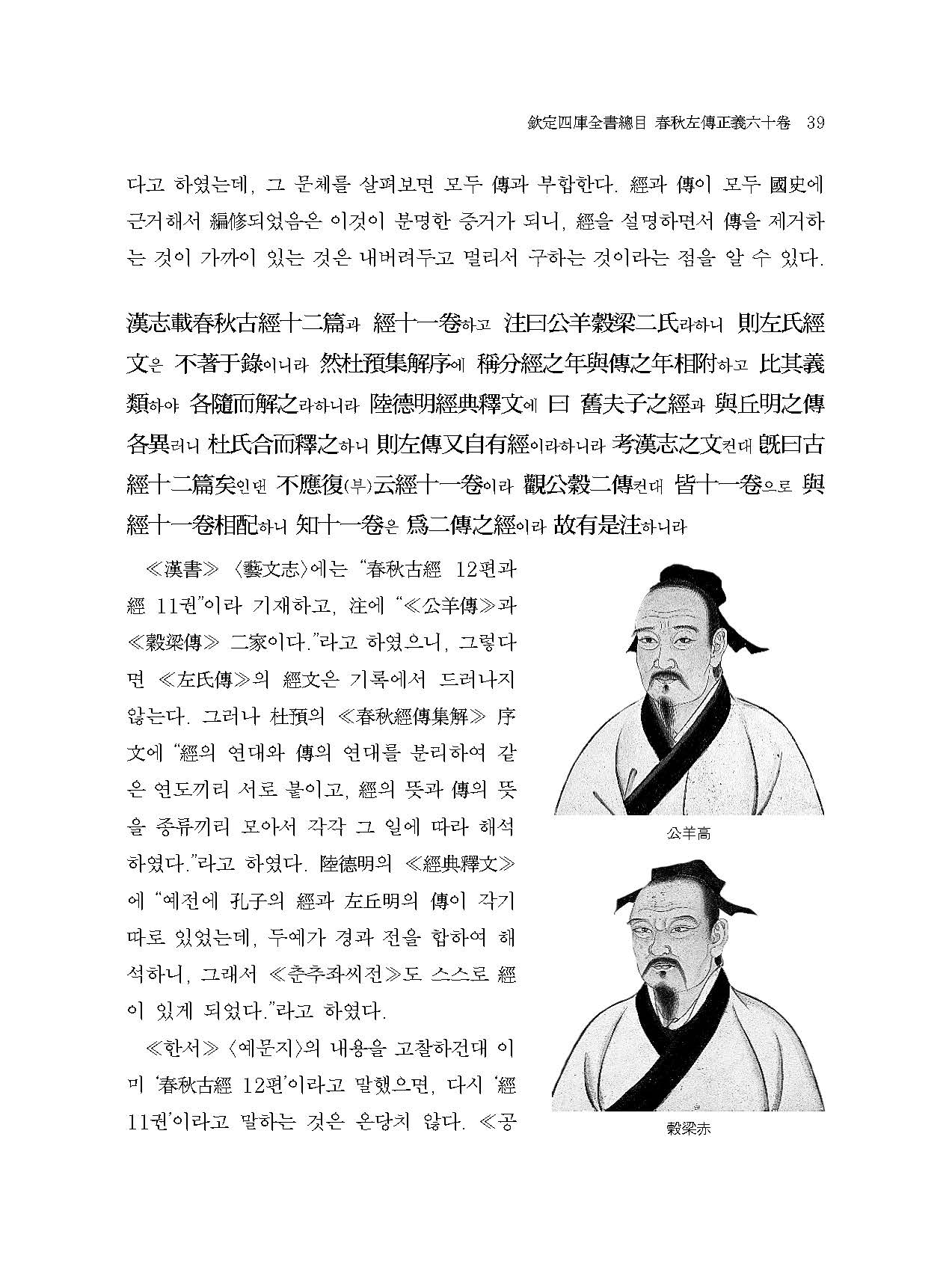 欽定四庫全書總目 春秋左傳正義六十卷 39

다고 하였는데, 그 문체를 살펴보면 모두 傳과 부합한다. 經과 傳이 모두 國史에 근거해서 編修되었음은 이것이 분명한 증거가 되니, 經을 설명하면서 傳을 제거하는 것이 가까이 있는 것은 내버려두고 멀리서 구하는 것이라는 점을 알 수 있다.

漢志載春秋古經十二篇과 經十一卷하고 注曰公羊穀梁二氏라하니 則左氏經文은 不著于錄이니라 然杜預集解序에 稱分經之年與傳之年相附하고 比其義類하야 各隨而解之라하니라 陸德明經典釋文에 曰 舊夫子之經과 與丘明之傳各異러니 杜氏合而釋之하니 則左傳又自有經이라하니라 考漢志之文컨대 旣曰古經十二篇矣인댄 不應復(부)云經十一卷이라 觀公穀二傳컨대 皆十一卷으로 與經十一卷相配하니 知十一卷은 爲二傳之經이라 故有是注하니라

≪漢書≫ 〈藝文志〉에는 “春秋古經 12편과 經 11권”이라 기재하고, 注에 “≪公羊傳≫과 ≪穀梁傳≫ 二家이다.”라고 하였으니, 그렇다면 ≪左氏傳≫의 經文은 기록에서 드러나지 않는다. 그러나 杜預의 ≪春秋經傳集解≫ 序文에 “經의 연대와 傳의 연대를 분리하여 같은 연도끼리 서로 붙이고, 經의 뜻과 傳의 뜻을 종류끼리 모아서 각각 그 일에 따라 해석하였다.”라고 하였다. 陸德明의 ≪經典釋文≫에 “예전에 孔子의 經과 左丘明의 傳이 각기 따로 있었는데, 두예가 경과 전을 합하여 해석하니, 그래서 ≪춘추좌씨전≫도 스스로 經이 있게 되었다.”라고 하였다.

≪한서≫ 〈예문지〉의 내용을 고찰하건대 이미 ‘春秋古經 12편’이라고 말했으면, 다시 ‘經 11권’이라고 말하는 것은 온당치 않다. ≪공

公羊高

穀梁赤